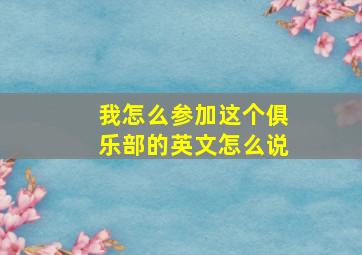 我怎么参加这个俱乐部的英文怎么说